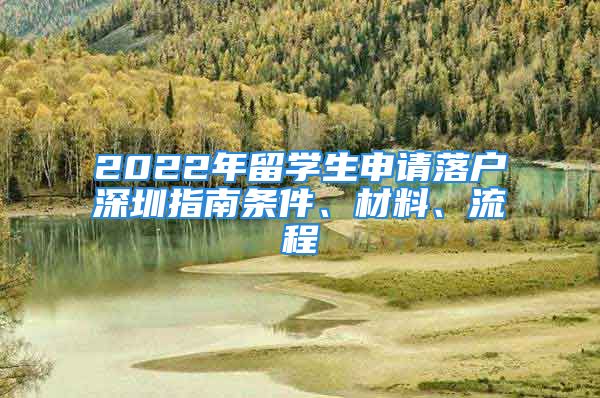 2022年留学生申请落户深圳指南条件、材料、流程